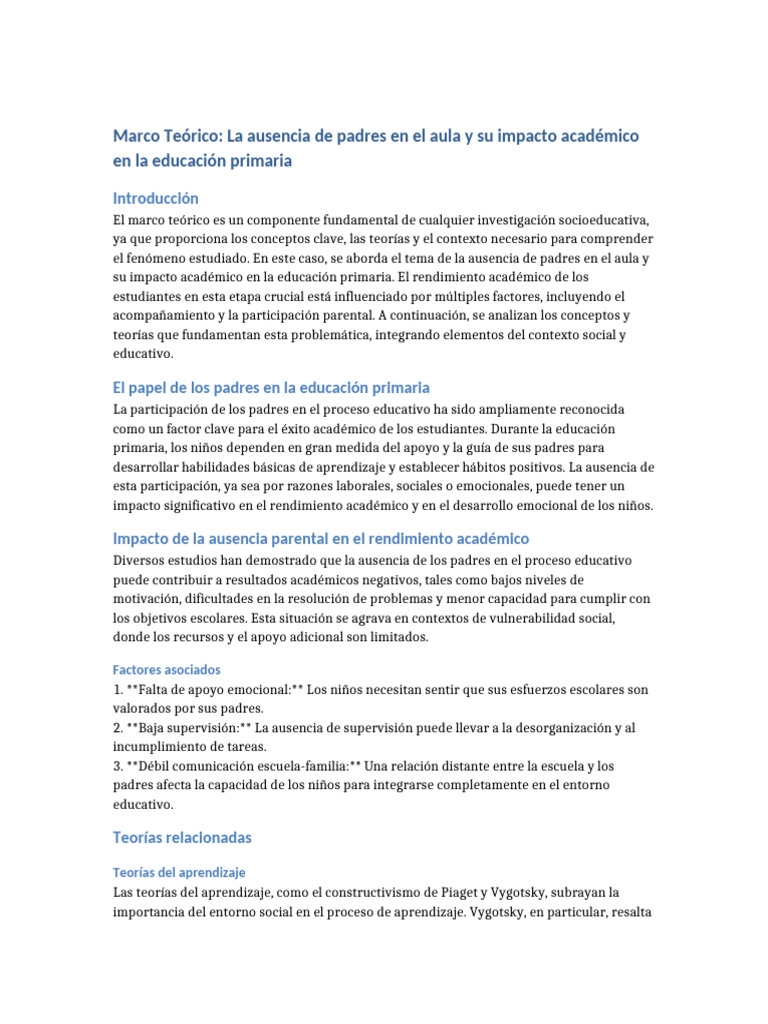 Marco Teórico: La ausencia de padres en el aula y su impacto académico en la educación primaria

Introducción

El marco teórico es un componente fundamental de cualquier investigación socioeducativa, ya que proporciona los conceptos clave, las teorías y el contexto necesario para comprender el fenómeno estudiado. En este caso, se aborda el tema de la ausencia de padres en el aula y su impacto académico en la educación primaria. El rendimiento académico de los estudiantes en esta etapa crucial está influenciado por múltiples factores, incluyendo el acompañamiento y la participación parental. A continuación, se analizan los conceptos y teorías que fundamentan esta problemática, integrando elementos del contexto social y educativo.

El papel de los padres en la educación primaria

La participación de los padres en el proceso educativo ha sido ampliamente reconocida como un factor clave para el éxito académico de los estudiantes. Durante la educación primaria, los niños dependen en gran medida del apoyo y la guía de sus padres para desarrollar habilidades básicas de aprendizaje y establecer hábitos positivos. La ausencia de esta participación, ya sea por razones laborales, sociales o emocionales, puede tener un impacto significativo en el rendimiento académico y en el desarrollo emocional de los niños.

Impacto de la ausencia parental en el rendimiento académico

Diversos estudios han demostrado que la ausencia de los padres en el proceso educativo puede contribuir a resultados académicos negativos, tales como bajos niveles de motivación, dificultades en la resolución de problemas y menor capacidad para cumplir con los objetivos escolares. Esta situación se agrava en contextos de vulnerabilidad social, donde los recursos y el apoyo adicional son limitados.

Factores asociados

1. **Falta de apoyo emocional:** Los niños necesitan sentir que sus esfuerzos escolares son valorados por sus padres.
2. **Baja supervisión:** La ausencia de supervisión puede llevar a la desorganización y al incumplimiento de tareas.
3. **Débil comunicación escuela-familia:** Una relación distante entre la escuela y los padres afecta la capacidad de los niños para integrarse completamente en el entorno educativo.

Teorías relacionadas

Teorías del aprendizaje

Las teorías del aprendizaje, como el constructivismo de Piaget y Vygotsky, subrayan la importancia del entorno social en el proceso de aprendizaje. Vygotsky, en particular, resalta